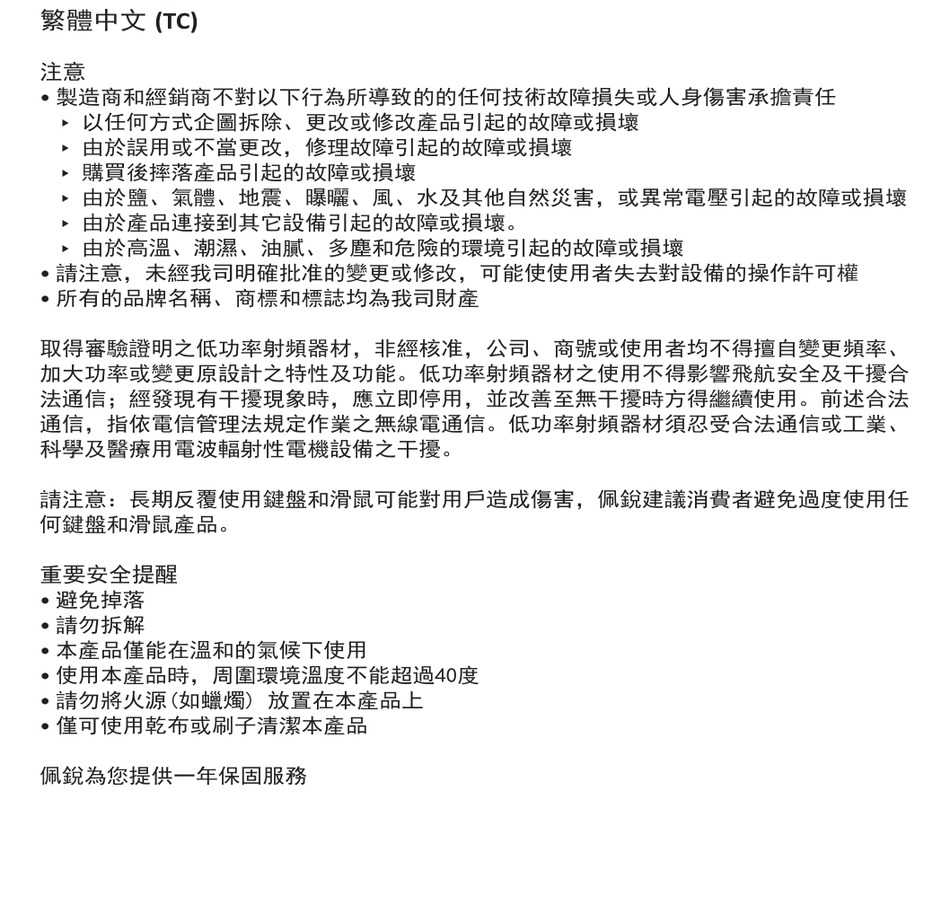 繁體中文 (TC)

注意
• 製造商和經銷商不對以下行為所導致的的任何技術故障損失或人身傷害承擔責任
▸ 以任何方式企圖拆除、更改或修改產品引起的故障或損壞
▸ 由於誤用或不當更改，修理故障引起的故障或損壞
▸ 購買後摔落產品引起的故障或損壞
▸ 由於鹽、氣體、地震、曝曬、風、水及其他自然災害，或異常電壓引起的故障或損壞
▸ 由於產品連接到其它設備引起的故障或損壞。
▸ 由於高溫、潮濕、油膩、多塵和危險的環境引起的故障或損壞
• 請注意，未經我司明確批准的變更或修改，可能使使用者失去對設備的操作許可權
• 所有的品牌名稱、商標和標誌均為我司財產

取得審驗證明之低功率射頻器材，非經核准，公司、商號或使用者均不得擅自變更頻率、加大功率或變更原設計之特性及功能。低功率射頻器材之使用不得影響飛航安全及干擾合法通信；經發現有干擾現象時，應立即停用，並改善至無干擾時方得繼續使用。前述合法通信，指依電信管理法規定作業之無線電通信。低功率射頻器材須忍受合法通信或工業、科學及醫療用電波輻射性電機設備之干擾。

請注意：長期反覆使用鍵盤和滑鼠可能對用戶造成傷害，佩銳建議消費者避免過度使用任何鍵盤和滑鼠產品。

重要安全提醒
• 避免掉落
• 請勿拆解
• 本產品僅能在溫和的氣候下使用
• 使用本產品時，周圍環境溫度不能超過40度
• 請勿將火源（如蠟燭）放置在本產品上
• 僅可使用乾布或刷子清潔本產品

佩銳為您提供一年保固服務